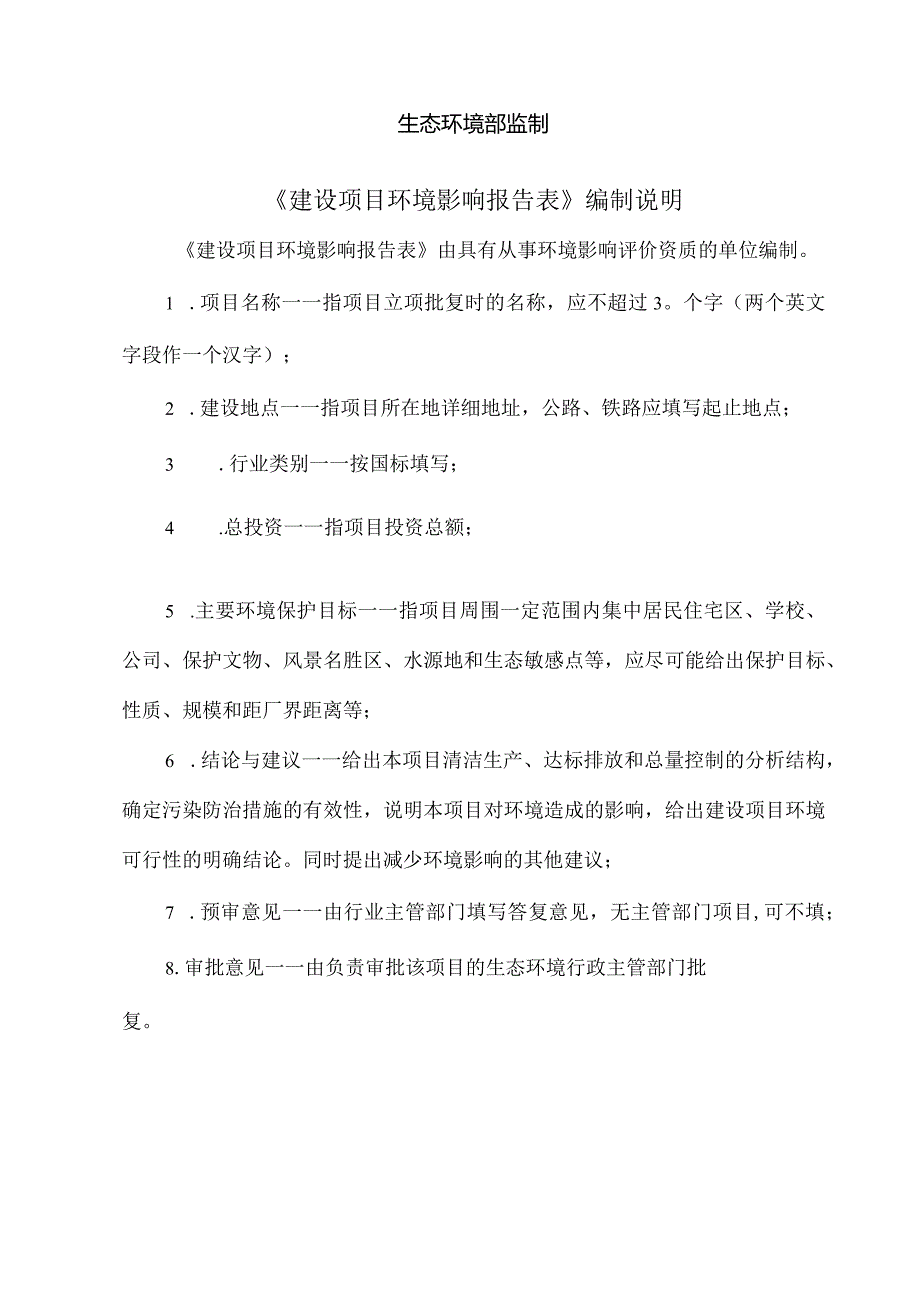 生态环境部监制

《建设项目环境影响报告表》编制说明

《建设项目环境影响报告表》由具有从事环境影响评价资质的单位编制。

1 .项目名称一一指项目立项批复时的名称，应不超过3。个字（两个英文字段作一个汉字）；

2 .建设地点一一指项目所在地详细地址，公路、铁路应填写起止地点；

3 .行业类别一一按国标填写；

4 .总投资一一指项目投资总额；

5 .主要环境保护目标一一指项目周围一定范围内集中居民住宅区、学校、公司、保护文物、风景名胜区、水源地和生态敏感点等，应尽可能给出保护目标、性质、规模和距厂界距离等；

6 .结论与建议一一给出本项目清洁生产、达标排放和总量控制的分析结构，确定污染防治措施的有效性，说明本项目对环境造成的影响，给出建设项目环境可行性的明确结论。同时提出减少环境影响的其他建议；

7 .预审意见一一由行业主管部门填写答复意见，无主管部门项目,可不填；

8.审批意见一一由负责审批该项目的生态环境行政主管部门批复。